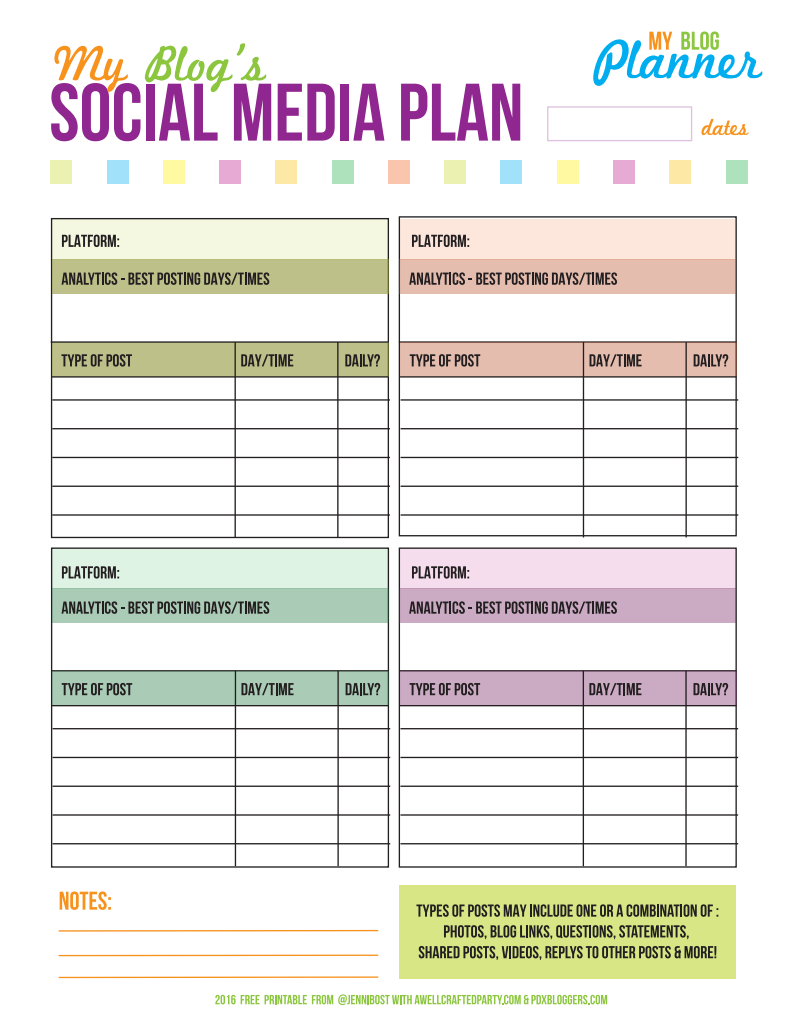 My Blog's
SOCIAL MEDIA PLAN

MY BLOG
Planner

dates

PLATFORM:
ANALYTICS - BEST POSTING DAYS/TIMES

| TYPE OF POST | DAY/TIME | DAILY? |
|---|---|---|
| | | |
| | | |
| | | |
| | | |
| | | |
| | | |

PLATFORM:
ANALYTICS - BEST POSTING DAYS/TIMES

| TYPE OF POST | DAY/TIME | DAILY? |
|---|---|---|
| | | |
| | | |
| | | |
| | | |
| | | |
| | | |

PLATFORM:
ANALYTICS - BEST POSTING DAYS/TIMES

| TYPE OF POST | DAY/TIME | DAILY? |
|---|---|---|
| | | |
| | | |
| | | |
| | | |
| | | |
| | | |

PLATFORM:
ANALYTICS - BEST POSTING DAYS/TIMES

| TYPE OF POST | DAY/TIME | DAILY? |
|---|---|---|
| | | |
| | | |
| | | |
| | | |
| | | |
| | | |

NOTES:

TYPES OF POSTS MAY INCLUDE ONE OR A COMBINATION OF : PHOTOS, BLOG LINKS, QUESTIONS, STATEMENTS, SHARED POSTS, VIDEOS, REPLYS TO OTHER POSTS & MORE!

2016 FREE PRINTABLE FROM @JENNIBOST WITH AWELLCRAFTEDPARTY.COM & PDXBLOGGERS.COM